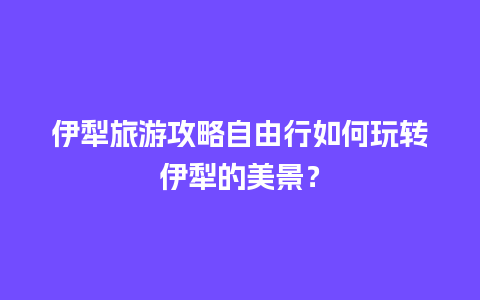 伊犁旅游攻略自由行如何玩转伊犁的美景？